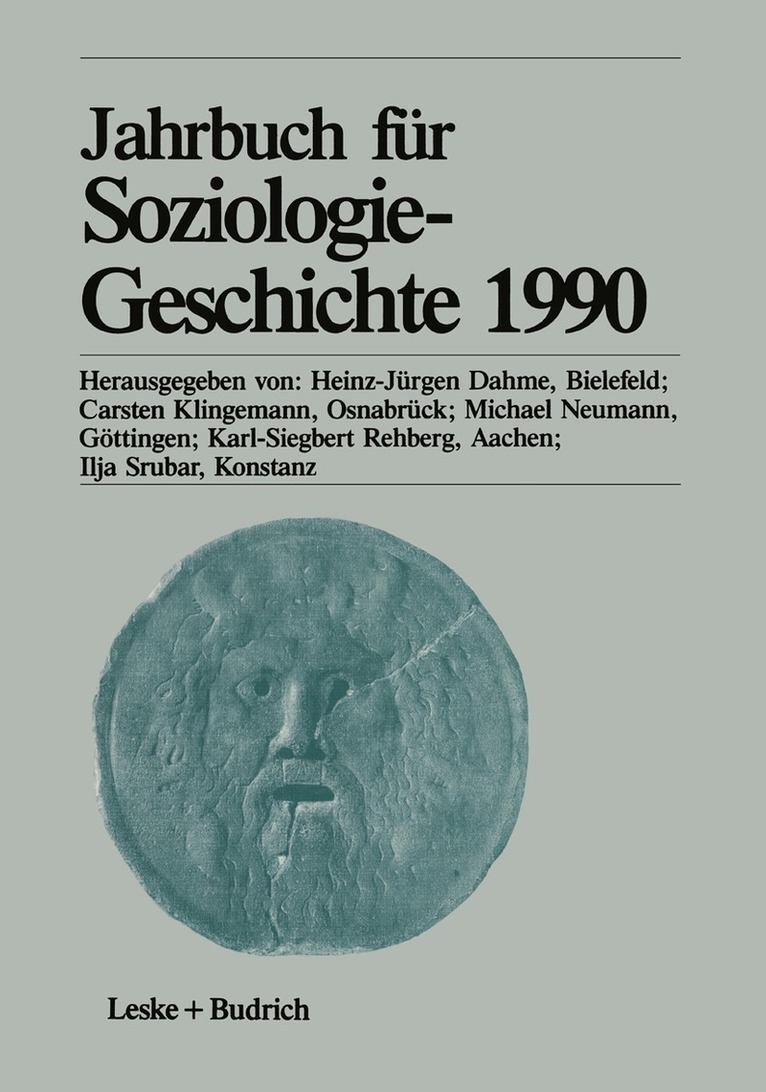 Jahrbuch für Soziologie-Geschichte 1990

Herausgegeben von: Heinz-Jürgen Dahme, Bielefeld; Carsten Klingemann, Osnabrück; Michael Neumann, Göttingen; Karl-Siegbert Rehberg, Aachen; Ilja Srubar, Konstanz

Leske + Budrich